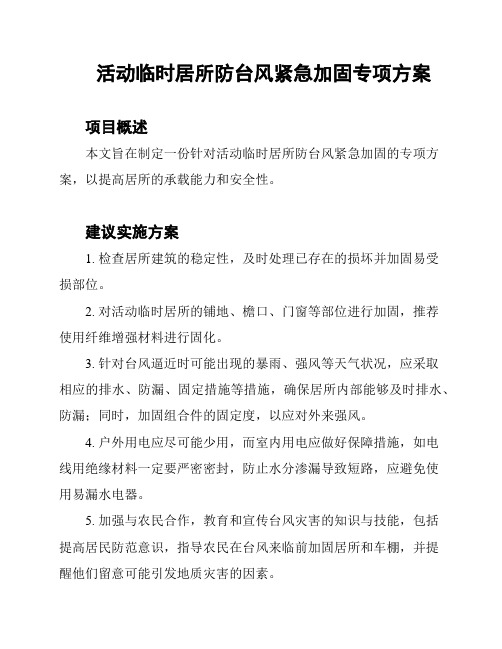 活动临时居所防台风紧急加固专项方案

项目概述

本文旨在制定一份针对活动临时居所防台风紧急加固的专项方案，以提高居所的承载能力和安全性。

建议实施方案

1. 检查居所建筑的稳定性，及时处理已存在的损坏并加固易受损部位。

2. 对活动临时居所的铺地、檐口、门窗等部位进行加固，推荐使用纤维增强材料进行固化。

3. 针对台风逼近时可能出现的暴雨、强风等天气状况，应采取相应的排水、防漏、固定措施等措施，确保居所内部能够及时排水、防漏；同时，加固组合件的固定度，以应对外来强风。

4. 户外用电应尽可能少用，而室内用电应做好保障措施，如电线用绝缘材料一定要严密密封，防止水分渗漏导致短路，应避免使用易漏水电器。

5. 加强与农民合作，教育和宣传台风灾害的知识与技能，包括提高居民防范意识，指导农民在台风来临前加固居所和车棚，并提醒他们留意可能引发地质灾害的因素。